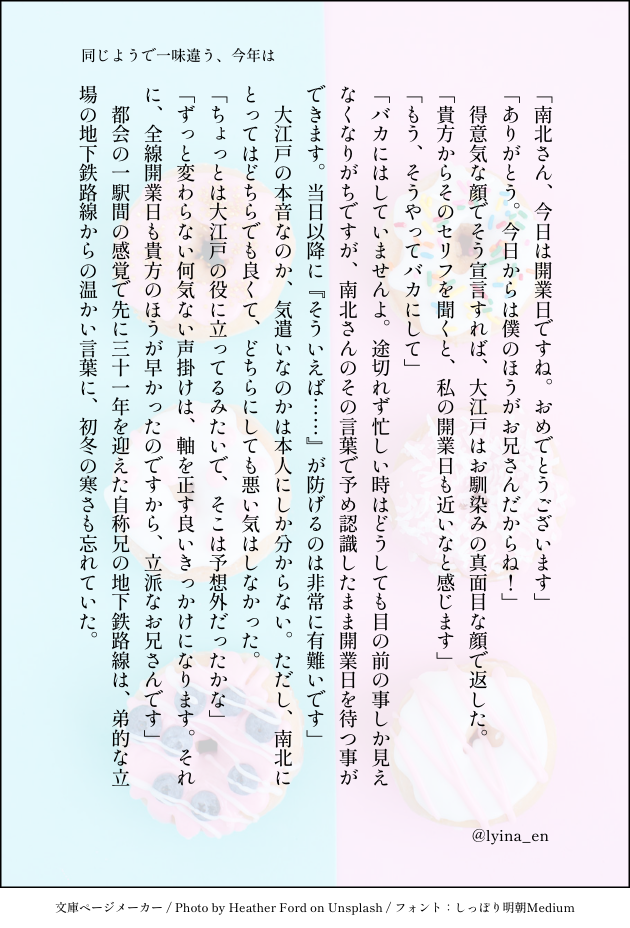 同じようで一味違う、今年は

「南北さん、今日は開業日ですね。おめでとうございます」

「ありがとう。今日からは僕のほうがお兄さんだからね！」

得意気な顔でそう宣言すれば、大江戸はお馴染みの真面目な顔で返した。

「貴方からそのセリフを聞くと、私の開業日も近いなと感じます」

「もう、そうやってバカにして」

「バカにはしていませんよ。途切れず忙しい時はどうしても目の前の事しか見えなくなりがちですが、南北さんのその言葉で予め認識したまま開業日を待つ事ができます。当日以降に『そういえば……』が防げるのは非常に有難いです」

大江戸の本音なのか、気遣いなのかは本人にしか分からない。ただし、南北にとってはどちらでも良くて、どちらにしても悪い気はしなかった。

「ちょっとは大江戸の役に立ってるみたいで、そこは予想外だったかな」

「ずっと変わらない何気ない声掛けは、軸を正す良いきっかけになります。それに、全線開業日も貴方のほうが早かったのですから、立派なお兄さんです」

都会の一駅間の感覚で先に三十一年を迎えた自称兄の地下鉄路線は、弟的な立場の地下鉄路線からの温かい言葉に、初冬の寒さも忘れていた。

@lyina_en

文庫ページメーカー / Photo by Heather Ford on Unsplash / フォント：しっぽり明朝Medium